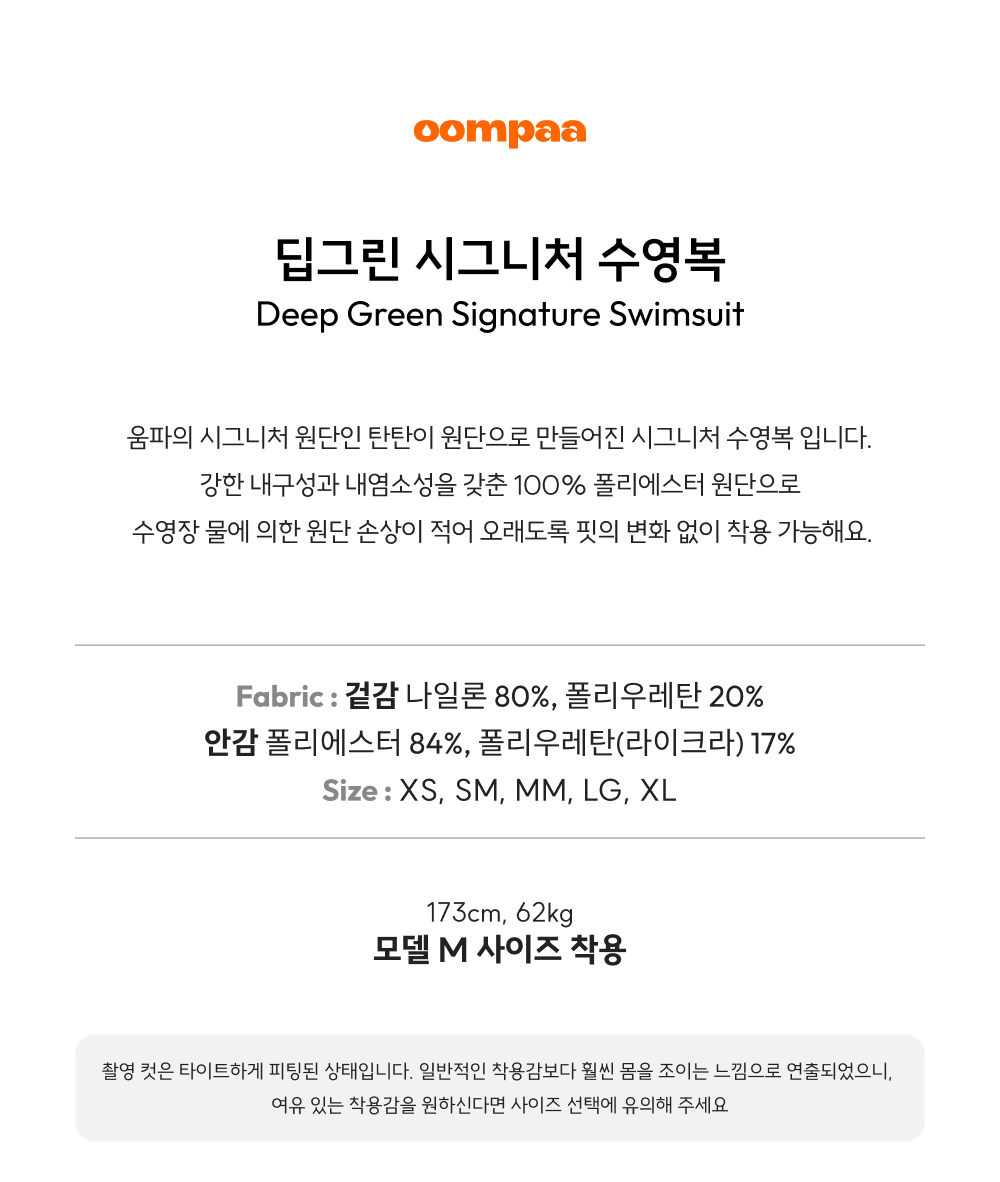 oompaa

딥그린 시그니처 수영복
Deep Green Signature Swimsuit

움파의 시그니처 원단인 탄탄이 원단으로 만들어진 시그니처 수영복 입니다.
강한 내구성과 내염소성을 갖춘 100% 폴리에스터 원단으로
수영장 물에 의한 원단 손상이 적어 오래도록 핏의 변화 없이 착용 가능해요.

Fabric : 겉감 나일론 80%, 폴리우레탄 20%
안감 폴리에스터 84%, 폴리우레탄(라이크라) 17%
Size : XS, SM, MM, LG, XL

173cm, 62kg
모델 M 사이즈 착용

촬영 컷은 타이트하게 피팅된 상태입니다. 일반적인 착용감보다 훨씬 몸을 조이는 느낌으로 연출되었으니, 여유 있는 착용감을 원하신다면 사이즈 선택에 유의해 주세요